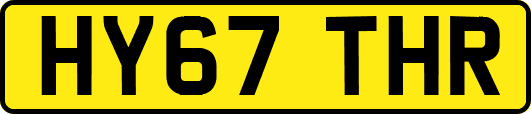 HY67 THR